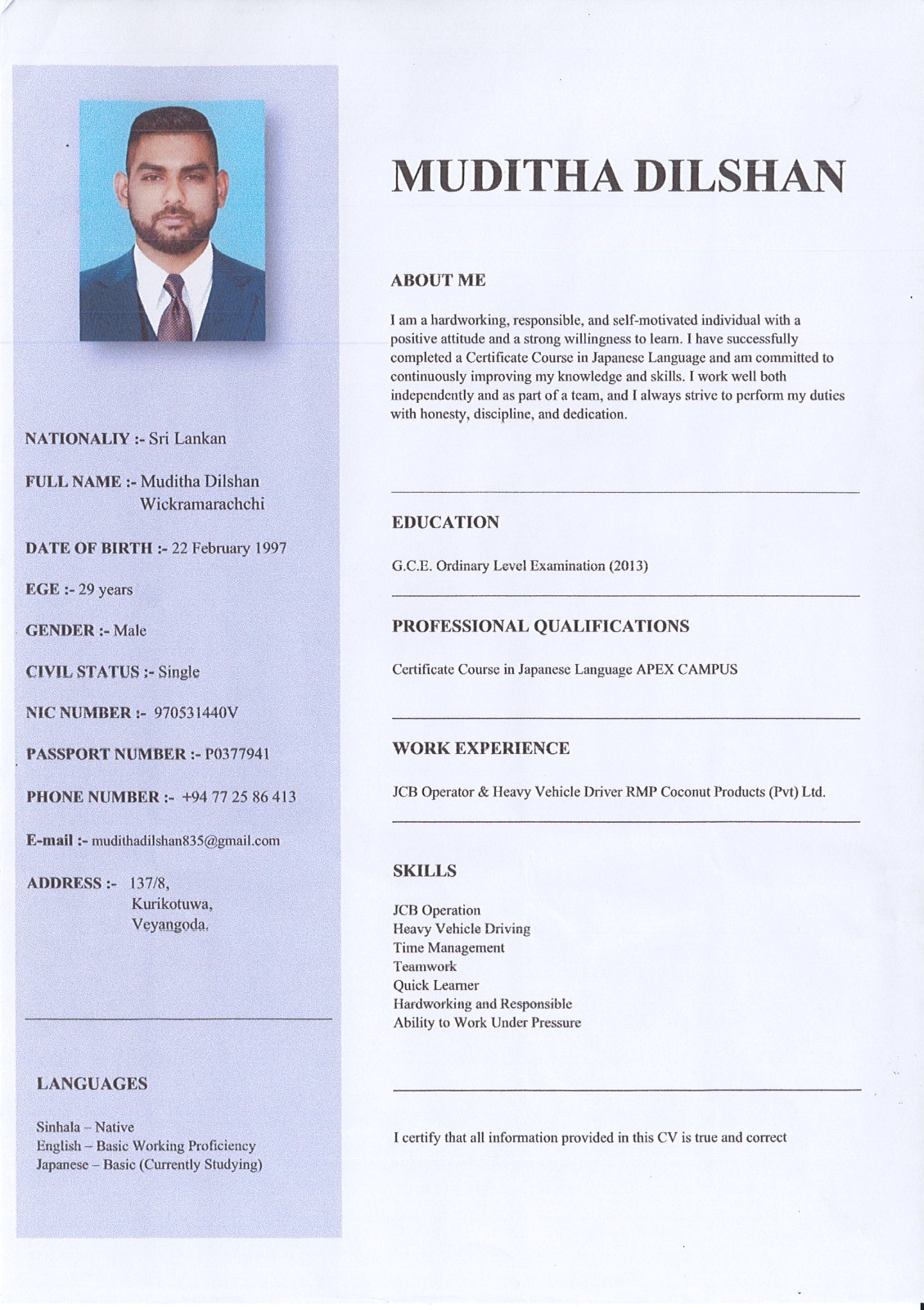 NATIONALIY :- Sri Lankan

FULL NAME :- Muditha Dilshan Wickramarachchi

DATE OF BIRTH :- 22 February 1997

EGE :- 29 years

GENDER :- Male

CIVIL STATUS :- Single

NIC NUMBER :- 970531440V

PASSPORT NUMBER :- P0377941

PHONE NUMBER :- +94 77 25 86 413

E-mail :- mudithadilshan835@gmail.com

ADDRESS :- 137/8, Kurikotuwa, Veyangoda.

LANGUAGES

Sinhala – Native
English – Basic Working Proficiency
Japanese – Basic (Currently Studying)

MUDITHA DILSHAN

ABOUT ME

I am a hardworking, responsible, and self-motivated individual with a positive attitude and a strong willingness to learn. I have successfully completed a Certificate Course in Japanese Language and am committed to continuously improving my knowledge and skills. I work well both independently and as part of a team, and I always strive to perform my duties with honesty, discipline, and dedication.

EDUCATION

G.C.E. Ordinary Level Examination (2013)

PROFESSIONAL QUALIFICATIONS

Certificate Course in Japanese Language APEX CAMPUS

WORK EXPERIENCE

JCB Operator & Heavy Vehicle Driver RMP Coconut Products (Pvt) Ltd.

SKILLS

JCB Operation
Heavy Vehicle Driving
Time Management
Teamwork
Quick Learner
Hardworking and Responsible
Ability to Work Under Pressure

I certify that all information provided in this CV is true and correct